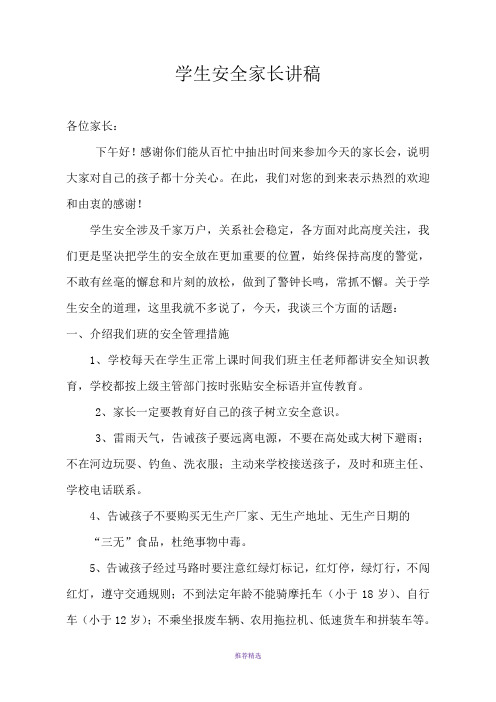 学生安全家长讲稿

各位家长：

下午好！感谢你们能从百忙中抽出时间来参加今天的家长会，说明大家对自己的孩子都十分关心。在此，我们对您的到来表示热烈的欢迎和由衷的感谢！

学生安全涉及千家万户，关系社会稳定，各方面对此高度关注，我们更是坚决把学生的安全放在更加重要的位置，始终保持高度的警觉，不敢有丝毫的懈怠和片刻的放松，做到了警钟长鸣，常抓不懈。关于学生安全的道理，这里我就不多说了，今天，我谈三个方面的话题：

一、介绍我们班的安全管理措施

1、学校每天在学生正常上课时间我们班主任老师都讲安全知识教育，学校都按上级主管部门按时张贴安全标语并宣传教育。

2、家长一定要教育好自己的孩子树立安全意识。

3、雷雨天气，告诫孩子要远离电源，不要在高处或大树下避雨；不在河边玩耍、钓鱼、洗衣服；主动来学校接送孩子，及时和班主任、学校电话联系。

4、告诫孩子不要购买无生产厂家、无生产地址、无生产日期的“三无”食品，杜绝事物中毒。

5、告诫孩子经过马路时要注意红绿灯标记，红灯停，绿灯行，不闯红灯，遵守交通规则；不到法定年龄不能骑摩托车（小于 18 岁）、自行车（小于 12 岁）；不乘坐报废车辆、农用拖拉机、低速货车和拼装车等。

推荐精选